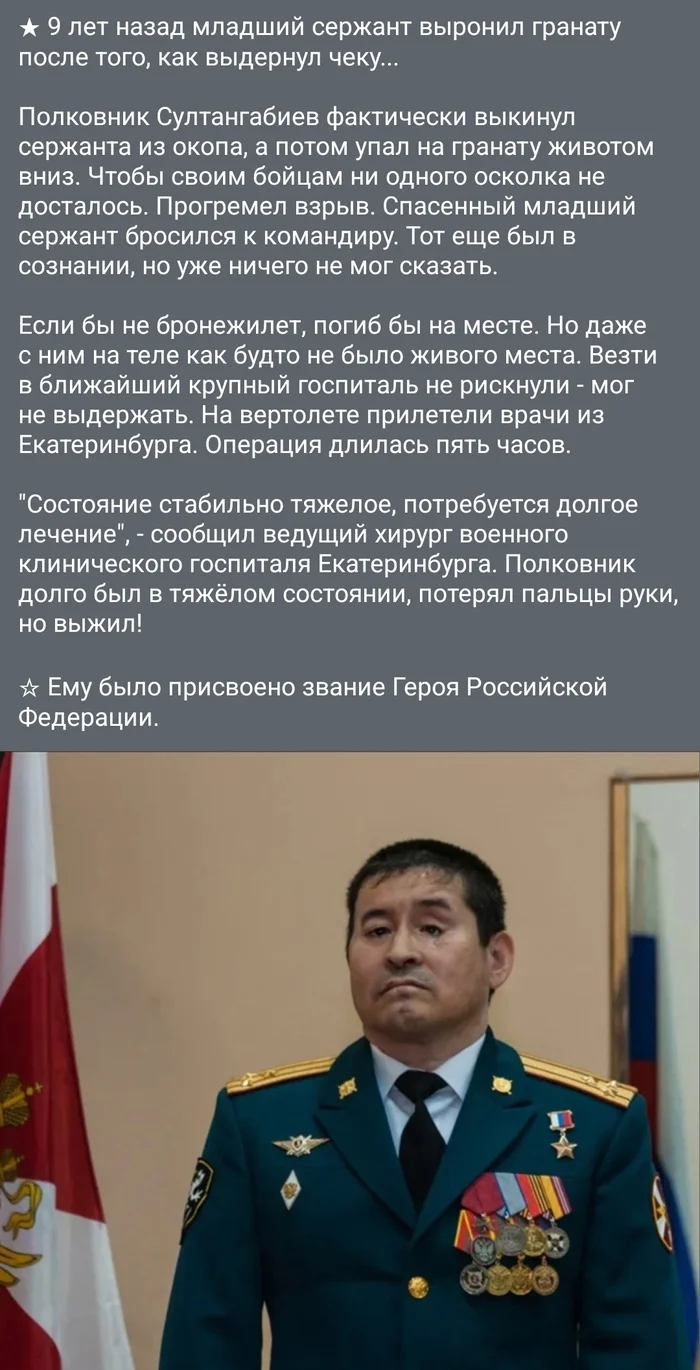 ★ 9 лет назад младший сержант выронил гранату после того, как выдернул чеку...

Полковник Султангабиев фактически выкинул сержанта из окопа, а потом упал на гранату животом вниз. Чтобы своим бойцам ни одного осколка не досталось. Прогремел взрыв. Спасенный младший сержант бросился к командиру. Тот еще был в сознании, но уже ничего не мог сказать.

Если бы не бронежилет, погиб бы на месте. Но даже с ним на теле как будто не было живого места. Везти в ближайший крупный госпиталь не рискнули - мог не выдержать. На вертолете прилетели врачи из Екатеринбурга. Операция длилась пять часов.

"Состояние стабильно тяжелое, потребуется долгое лечение", - сообщил ведущий хирург военного клинического госпиталя Екатеринбурга. Полковник долго был в тяжёлом состоянии, потерял пальцы руки, но выжил!

☆ Ему было присвоено звание Героя Российской Федерации.